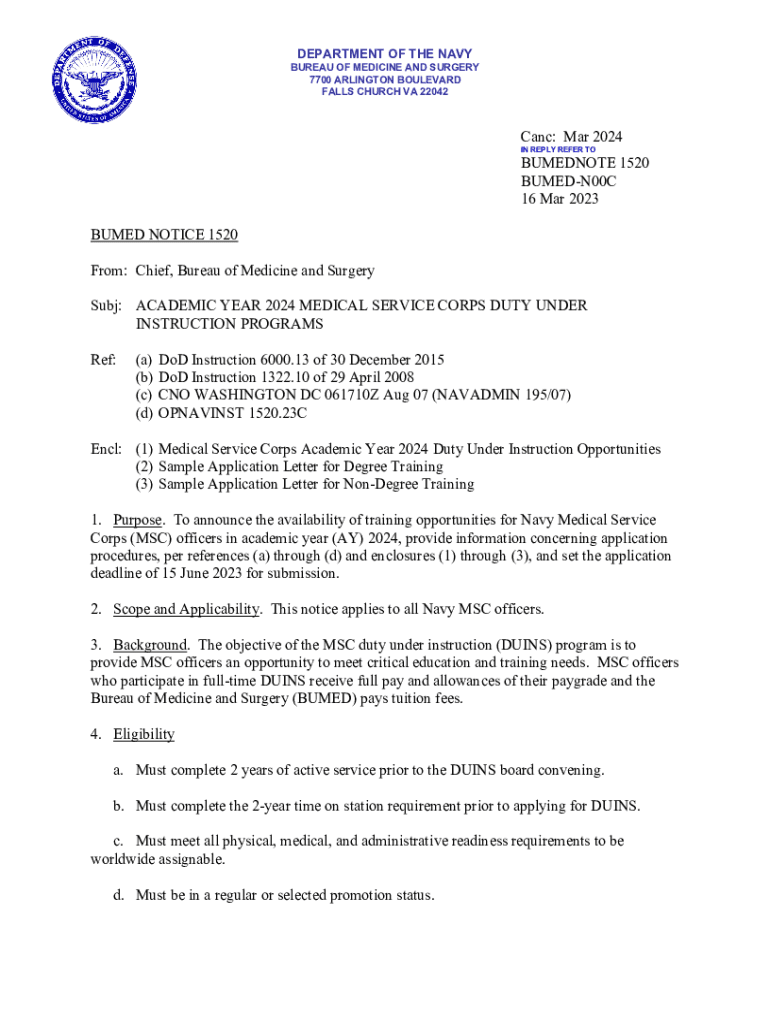 DEPARTMENT OF DEFENSE
UNITED STATES OF AMERICA

DEPARTMENT OF THE NAVY
BUREAU OF MEDICINE AND SURGERY
7700 ARLINGTON BOULEVARD
FALLS CHURCH VA 22042

Canc: Mar 2024
IN REPLY REFER TO
BUMEDNOTE 1520
BUMED-N00C
16 Mar 2023

BUMED NOTICE 1520

From: Chief, Bureau of Medicine and Surgery

Subj: ACADEMIC YEAR 2024 MEDICAL SERVICE CORPS DUTY UNDER INSTRUCTION PROGRAMS

Ref: (a) DoD Instruction 6000.13 of 30 December 2015
(b) DoD Instruction 1322.10 of 29 April 2008
(c) CNO WASHINGTON DC 061710Z Aug 07 (NAVADMIN 195/07)
(d) OPNAVINST 1520.23C

Encl: (1) Medical Service Corps Academic Year 2024 Duty Under Instruction Opportunities
(2) Sample Application Letter for Degree Training
(3) Sample Application Letter for Non-Degree Training

1. Purpose. To announce the availability of training opportunities for Navy Medical Service Corps (MSC) officers in academic year (AY) 2024, provide information concerning application procedures, per references (a) through (d) and enclosures (1) through (3), and set the application deadline of 15 June 2023 for submission.

2. Scope and Applicability. This notice applies to all Navy MSC officers.

3. Background. The objective of the MSC duty under instruction (DUINS) program is to provide MSC officers an opportunity to meet critical education and training needs. MSC officers who participate in full-time DUINS receive full pay and allowances of their paygrade and the Bureau of Medicine and Surgery (BUMED) pays tuition fees.

4. Eligibility

a. Must complete 2 years of active service prior to the DUINS board convening.

b. Must complete the 2-year time on station requirement prior to applying for DUINS.

c. Must meet all physical, medical, and administrative readiness requirements to be worldwide assignable.

d. Must be in a regular or selected promotion status.